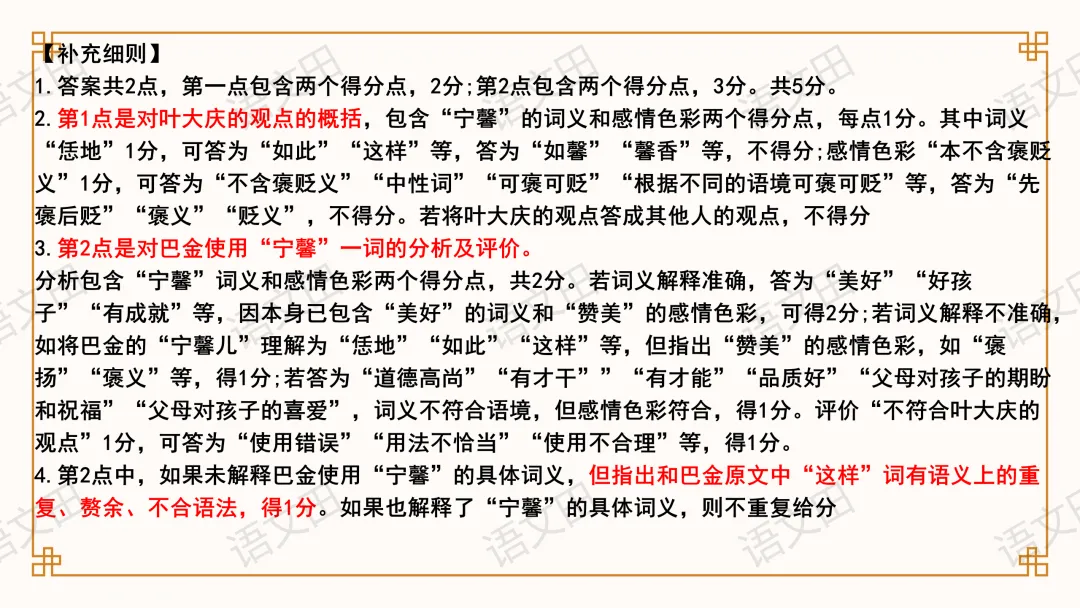 【补充细则】
1.答案共2点，第一点包含两个得分点，2分;第2点包含两个得分点，3分。共5分。
2.第1点是对叶大庆的观点的概括，包含“宁馨”的词义和感情色彩两个得分点，每点1分。其中词义“恁地”1分，可答为“如此”“这样”等，答为“如馨”“馨香”等，不得分;感情色彩“本不含褒贬义”1分，可答为“不含褒贬义”“中性词”“可褒可贬”“根据不同的语境可褒可贬”等，答为“先褒后贬”“褒义”“贬义”，不得分。若将叶大庆的观点答成其他人的观点，不得分
3.第2点是对巴金使用“宁馨”一词的分析及评价。
分析包含“宁馨”词义和感情色彩两个得分点，共2分。若词义解释准确，答为“美好”“好孩子”“有成就”等，因本身已包含“美好”的词义和“赞美”的感情色彩，可得2分;若词义解释不准确，如将巴金的“宁馨儿”理解为“恁地”“如此”“这样”等，但指出“赞美”的感情色彩，如“褒扬”“褒义”等，得1分;若答为“道德高尚”“有才干””“有才能”“品质好”“父母对孩子的期盼和祝福”“父母对孩子的喜爱”，词义不符合语境，但感情色彩符合，得1分。评价“不符合叶大庆的观点”1分，可答为“使用错误”“用法不恰当”“使用不合理”等，得1分。
4.第2点中，如果未解释巴金使用“宁馨”的具体词义，但指出和巴金原文中“这样”词有语义上的重复、赘余、不合语法，得1分。如果也解释了“宁馨”的具体词义，则不重复给分

语文田